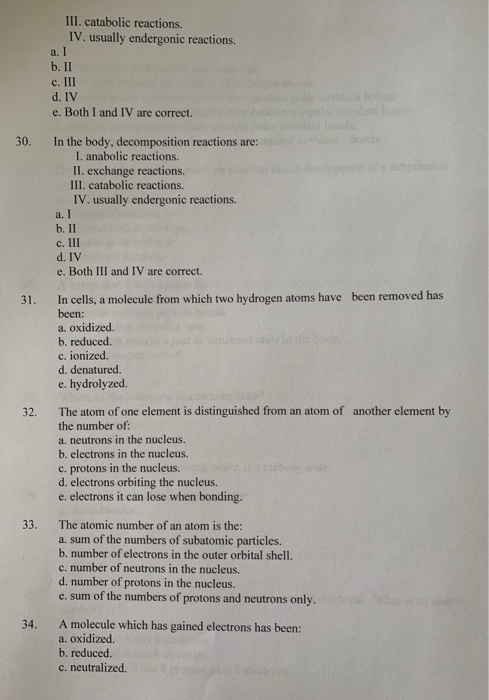 III. catabolic reactions.
IV. usually endergonic reactions.
a. I
b. II
c. III
d. IV
e. Both I and IV are correct.

30. In the body, decomposition reactions are:
I. anabolic reactions.
II. exchange reactions.
III. catabolic reactions.
IV. usually endergonic reactions.
a. I
b. II
c. III
d. IV
e. Both III and IV are correct.

31. In cells, a molecule from which two hydrogen atoms have been removed has been:
a. oxidized.
b. reduced.
c. ionized.
d. denatured.
e. hydrolyzed.

32. The atom of one element is distinguished from an atom of another element by the number of:
a. neutrons in the nucleus.
b. electrons in the nucleus.
c. protons in the nucleus.
d. electrons orbiting the nucleus.
e. electrons it can lose when bonding.

33. The atomic number of an atom is the:
a. sum of the numbers of subatomic particles.
b. number of electrons in the outer orbital shell.
c. number of neutrons in the nucleus.
d. number of protons in the nucleus.
e. sum of the numbers of protons and neutrons only.

34. A molecule which has gained electrons has been:
a. oxidized.
b. reduced.
c. neutralized.